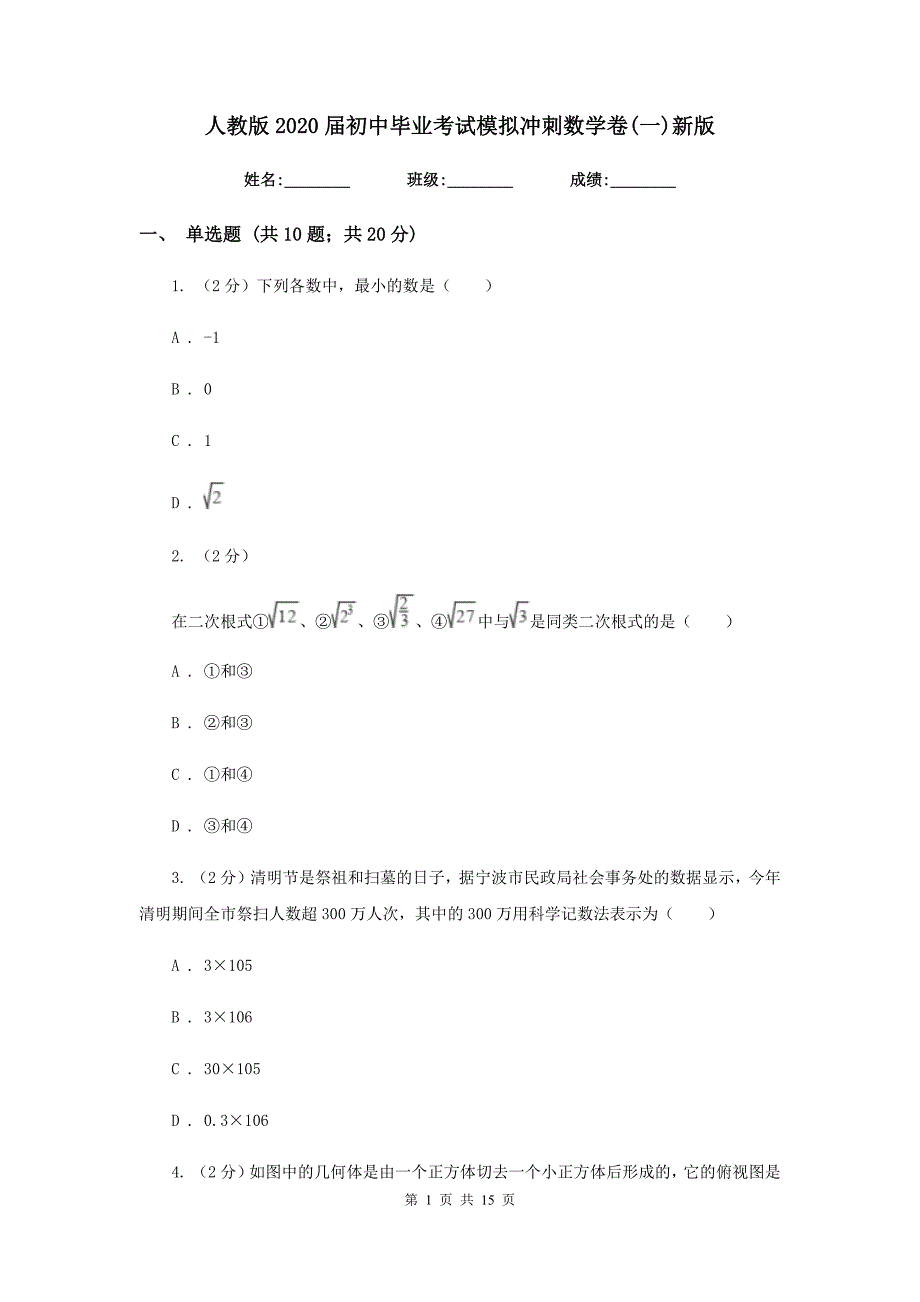 人教版2020届初中毕业考试模拟冲刺数学卷(一)新版

姓名:________ 班级:________ 成绩:________

一、 单选题 (共10题；共20分)

1. （2分）下列各数中，最小的数是（　　）

A . -1

B . 0

C . 1

D . $\sqrt{2}$

2. （2分）

在二次根式①$\sqrt{12}$、②$\sqrt{2^3}$、③$\sqrt{\frac{2}{3}}$、④$\sqrt{27}$中与$\sqrt{3}$是同类二次根式的是（　　）

A . ①和③

B . ②和③

C . ①和④

D . ③和④

3. （2分）清明节是祭祖和扫墓的日子，据宁波市民政局社会事务处的数据显示，今年清明期间全市祭扫人数超300万人次，其中的300万用科学记数法表示为（　　）

A . 3×105

B . 3×106

C . 30×105

D . 0.3×106

4. （2分）如图中的几何体是由一个正方体切去一个小正方体后形成的，它的俯视图是

第 1 页 共 15 页